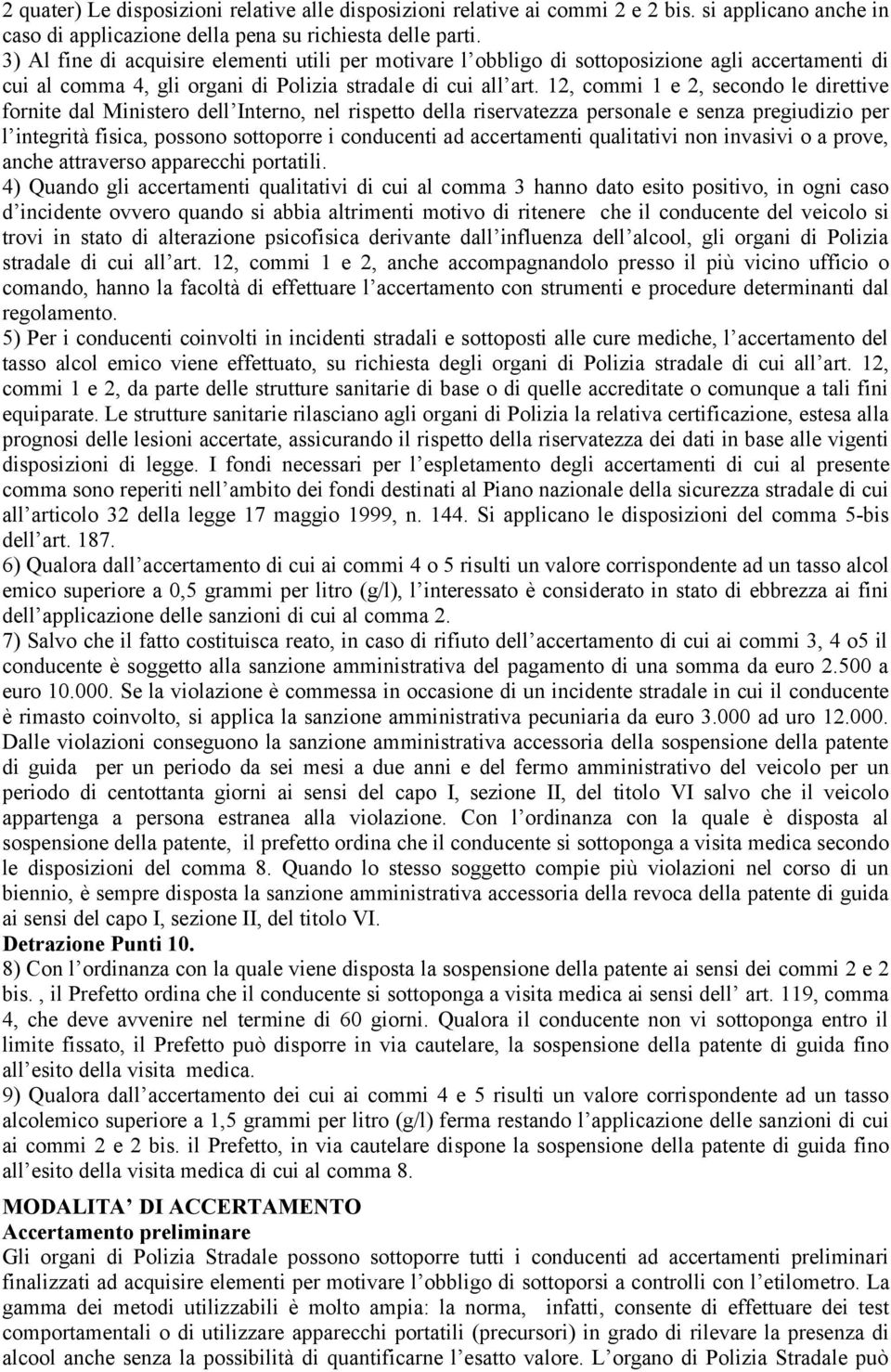 2 quater) Le disposizioni relative alle disposizioni relative ai commi 2 e 2 bis. si applicano anche in caso di applicazione della pena su richiesta delle parti.
3) Al fine di acquisire elementi utili per motivare l'obbligo di sottoposizione agli accertamenti di cui al comma 4, gli organi di Polizia stradale di cui all'art. 12, commi 1 e 2, secondo le direttive fornite dal Ministero dell'Interno, nel rispetto della riservatezza personale e senza pregiudizio per l'integrità fisica, possono sottoporre i conducenti ad accertamenti qualitativi non invasivi o a prove, anche attraverso apparecchi portatili.
4) Quando gli accertamenti qualitativi di cui al comma 3 hanno dato esito positivo, in ogni caso d'incidente ovvero quando si abbia altrimenti motivo di ritenere che il conducente del veicolo si trovi in stato di alterazione psicofisica derivante dall'influenza dell'alcool, gli organi di Polizia stradale di cui all'art. 12, commi 1 e 2, anche accompagnandolo presso il più vicino ufficio o comando, hanno la facoltà di effettuare l'accertamento con strumenti e procedure determinanti dal regolamento.
5) Per i conducenti coinvolti in incidenti stradali e sottoposti alle cure mediche, l'accertamento del tasso alcol emico viene effettuato, su richiesta degli organi di Polizia stradale di cui all'art. 12, commi 1 e 2, da parte delle strutture sanitarie di base o di quelle accreditate o comunque a tali fini equiparate. Le strutture sanitarie rilasciano agli organi di Polizia la relativa certificazione, estesa alla prognosi delle lesioni accertate, assicurando il rispetto della riservatezza dei dati in base alle vigenti disposizioni di legge. I fondi necessari per l'espletamento degli accertamenti di cui al presente comma sono reperiti nell'ambito dei fondi destinati al Piano nazionale della sicurezza stradale di cui all'articolo 32 della legge 17 maggio 1999, n. 144. Si applicano le disposizioni del comma 5-bis dell'art. 187.
6) Qualora dall'accertamento di cui ai commi 4 o 5 risulti un valore corrispondente ad un tasso alcol emico superiore a 0,5 grammi per litro (g/l), l'interessato è considerato in stato di ebbrezza ai fini dell'applicazione delle sanzioni di cui al comma 2.
7) Salvo che il fatto costituisca reato, in caso di rifiuto dell'accertamento di cui ai commi 3, 4 o5 il conducente è soggetto alla sanzione amministrativa del pagamento di una somma da euro 2.500 a euro 10.000. Se la violazione è commessa in occasione di un incidente stradale in cui il conducente è rimasto coinvolto, si applica la sanzione amministrativa pecuniaria da euro 3.000 ad uro 12.000. Dalle violazioni conseguono la sanzione amministrativa accessoria della sospensione della patente di guida per un periodo da sei mesi a due anni e del fermo amministrativo del veicolo per un periodo di centottanta giorni ai sensi del capo I, sezione II, del titolo VI salvo che il veicolo appartenga a persona estranea alla violazione. Con l'ordinanza con la quale è disposta al sospensione della patente, il prefetto ordina che il conducente si sottoponga a visita medica secondo le disposizioni del comma 8. Quando lo stesso soggetto compie più violazioni nel corso di un biennio, è sempre disposta la sanzione amministrativa accessoria della revoca della patente di guida ai sensi del capo I, sezione II, del titolo VI.
Detrazione Punti 10.
8) Con l'ordinanza con la quale viene disposta la sospensione della patente ai sensi dei commi 2 e 2 bis. , il Prefetto ordina che il conducente si sottoponga a visita medica ai sensi dell' art. 119, comma 4, che deve avvenire nel termine di 60 giorni. Qualora il conducente non vi sottoponga entro il limite fissato, il Prefetto può disporre in via cautelare, la sospensione della patente di guida fino all'esito della visita medica.
9) Qualora dall'accertamento dei cui ai commi 4 e 5 risulti un valore corrispondente ad un tasso alcolemico superiore a 1,5 grammi per litro (g/l) ferma restando l'applicazione delle sanzioni di cui ai commi 2 e 2 bis. il Prefetto, in via cautelare dispone la sospensione della patente di guida fino all'esito della visita medica di cui al comma 8.

MODALITA' DI ACCERTAMENTO
Accertamento preliminare
Gli organi di Polizia Stradale possono sottoporre tutti i conducenti ad accertamenti preliminari finalizzati ad acquisire elementi per motivare l'obbligo di sottoporsi a controlli con l'etilometro. La gamma dei metodi utilizzabili è molto ampia: la norma, infatti, consente di effettuare dei test comportamentali o di utilizzare apparecchi portatili (precursori) in grado di rilevare la presenza di alcool anche senza la possibilità di quantificarne l'esatto valore. L'organo di Polizia Stradale può